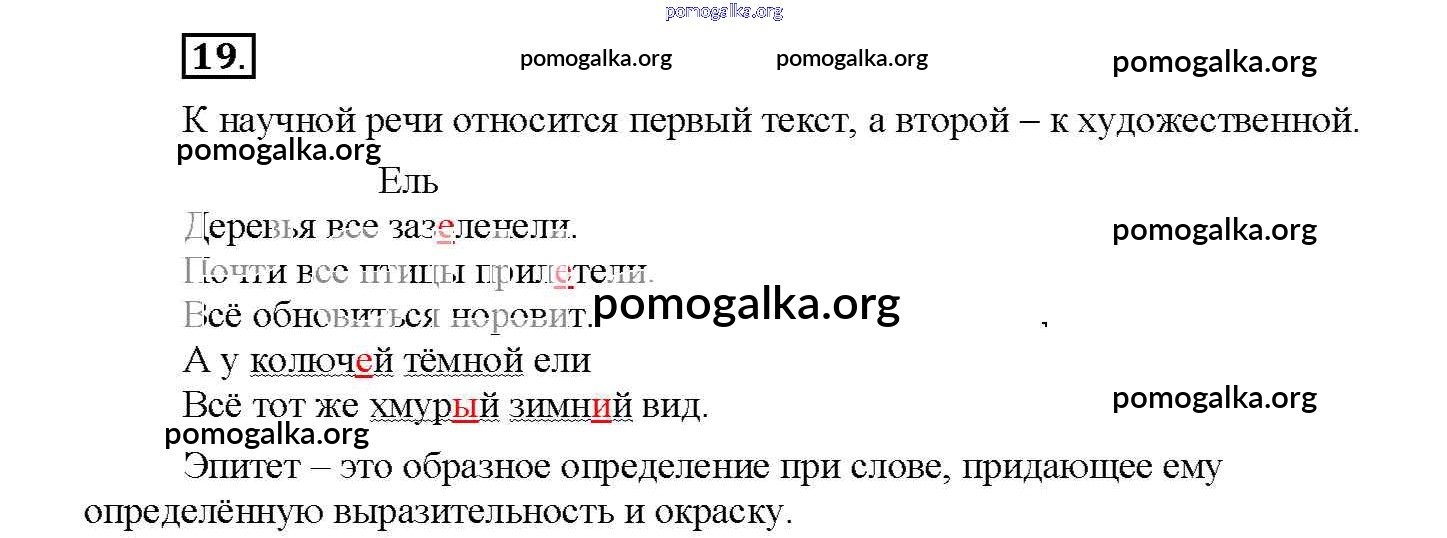 19.

К научной речи относится первый текст, а второй – к художественной.

Ель

Деревья все зазеленели.
Почти все птицы прилетели.
Всё обновиться норовит.
А у колючей тёмной ели
Всё тот же хмурый зимний вид.

Эпитет – это образное определение при слове, придающее ему определённую выразительность и окраску.

pomogalka.org